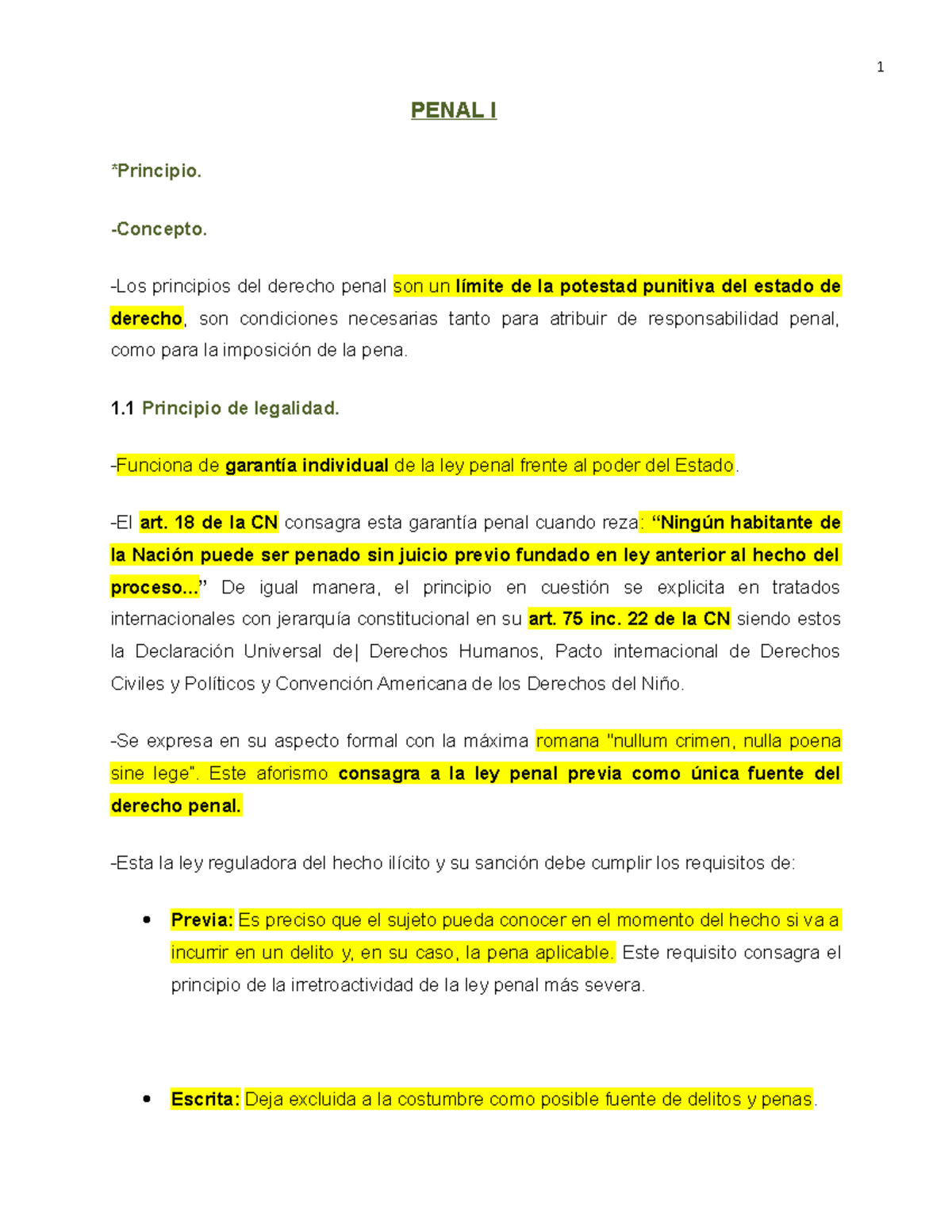 1

PENAL I

*Principio.

-Concepto.

-Los principios del derecho penal son un límite de la potestad punitiva del estado de derecho, son condiciones necesarias tanto para atribuir de responsabilidad penal, como para la imposición de la pena.

1.1 Principio de legalidad.

-Funciona de garantía individual de la ley penal frente al poder del Estado.

-El art. 18 de la CN consagra esta garantía penal cuando reza: “Ningún habitante de la Nación puede ser penado sin juicio previo fundado en ley anterior al hecho del proceso...” De igual manera, el principio en cuestión se explicita en tratados internacionales con jerarquía constitucional en su art. 75 inc. 22 de la CN siendo estos la Declaración Universal de| Derechos Humanos, Pacto internacional de Derechos Civiles y Políticos y Convención Americana de los Derechos del Niño.

-Se expresa en su aspecto formal con la máxima romana "nullum crimen, nulla poena sine lege". Este aforismo consagra a la ley penal previa como única fuente del derecho penal.

-Esta la ley reguladora del hecho ilícito y su sanción debe cumplir los requisitos de:

• Previa: Es preciso que el sujeto pueda conocer en el momento del hecho si va a incurrir en un delito y, en su caso, la pena aplicable. Este requisito consagra el principio de la irretroactividad de la ley penal más severa.

• Escrita: Deja excluida a la costumbre como posible fuente de delitos y penas.